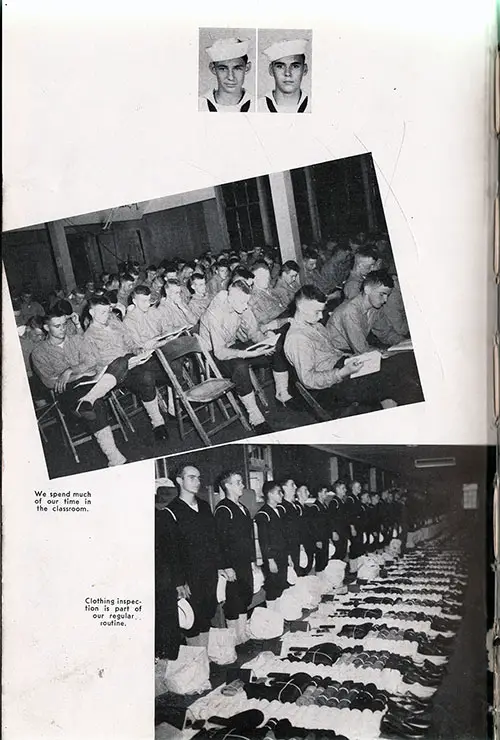 We spend much of our time in the classroom.

Clothing inspection is part of our regular routine.